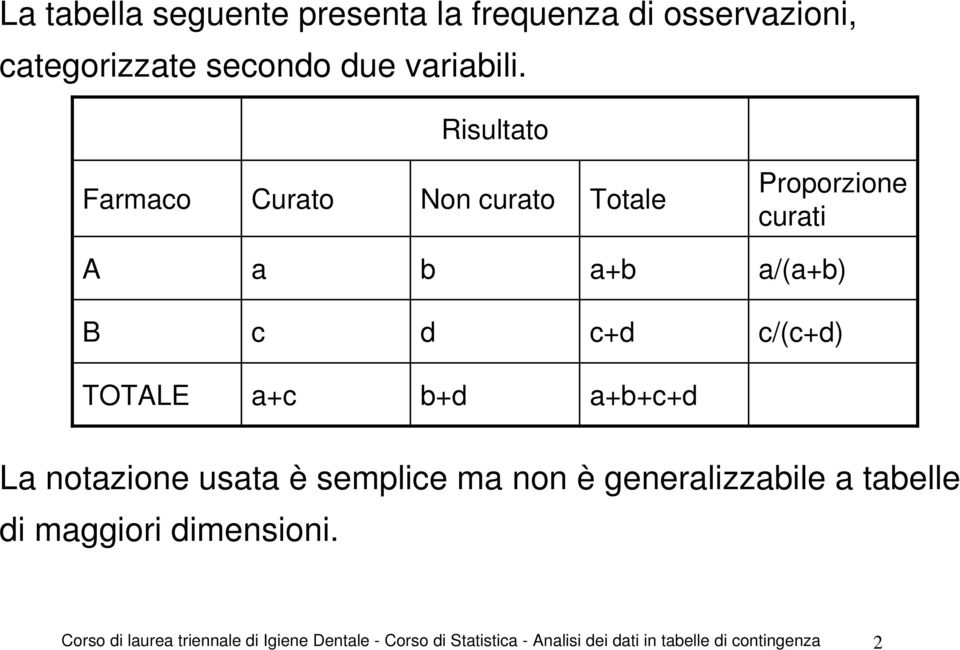 La tabella seguente presenta la frequenza di osservazioni, categorizzate secondo due variabili.

| | Risultato | | | |
|---|---|---|---|---|
| Farmaco | Curato | Non curato | Totale | Proporzione curati |
| A | a | b | a+b | a/(a+b) |
| B | c | d | c+d | c/(c+d) |
| TOTALE | a+c | b+d | a+b+c+d | |

La notazione usata è semplice ma non è generalizzabile a tabelle di maggiori dimensioni.

Corso di laurea triennale di Igiene Dentale - Corso di Statistica - Analisi dei dati in tabelle di contingenza 2